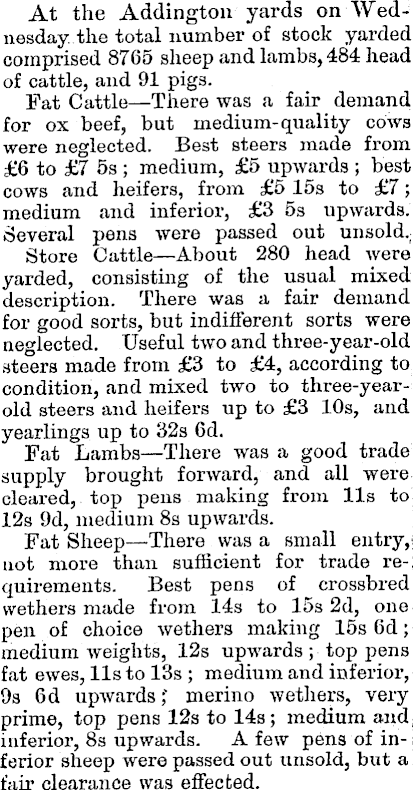 At the Addington yards on Wednesday the total number of stock yarded comprised 8765 sheep and lambs, 484 head of cattle, and 91 pigs.

Fat Cattle—There was a fair demand for ox beef, but medium-quality cows were neglected. Best steers made from £6 to £7 5s; medium, £5 upwards; best cows and heifers, from £5 15s to £7; medium and inferior, £3 5s upwards. Several pens were passed out unsold.

Store Cattle—About 280 head were yarded, consisting of the usual mixed description. There was a fair demand for good sorts, but indifferent sorts were neglected. Useful two and three-year-old steers made from £3 to £4, according to condition, and mixed two to three-year-old steers and heifers up to £3 10s, and yearlings up to 32s 6d.

Fat Lambs—There was a good trade supply brought forward, and all were cleared, top pens making from 11s to 12s 9d, medium 8s upwards.

Fat Sheep—There was a small entry, not more than sufficient for trade requirements. Best pens of crossbred wethers made from 14s to 15s 2d, one pen of choice wethers making 15s 6d; medium weights, 12s upwards; top pens fat ewes, 11s to 13s; medium and inferior, 9s 6d upwards; merino wethers, very prime, top pens 12s to 14s; medium and inferior, 8s upwards. A few pens of inferior sheep were passed out unsold, but a fair clearance was effected.